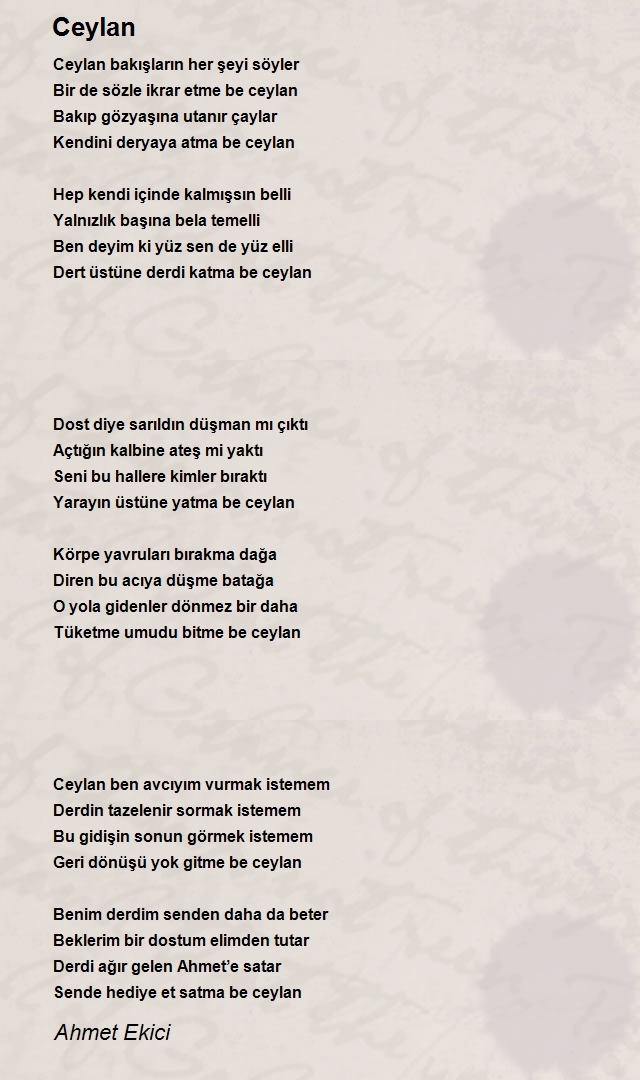 Ceylan

Ceylan bakışların her şeyi söyler
Bir de sözle ikrar etme be ceylan
Bakıp gözyaşına utanır çaylar
Kendini deryaya atma be ceylan

Hep kendi içinde kalmışsın belli
Yalnızlık başına bela temelli
Ben deyim ki yüz sen de yüz elli
Dert üstüne derdi katma be ceylan

Dost diye sarıldın düşman mı çıktı
Açtığın kalbine ateş mi yaktı
Seni bu hallere kimler bıraktı
Yarayın üstüne yatma be ceylan

Körpe yavruları bırakma dağa
Diren bu acıya düşme batağa
O yola gidenler dönmez bir daha
Tüketme umudu bitme be ceylan

Ceylan ben avcıyım vurmak istemem
Derdin tazelenir sormak istemem
Bu gidişin sonun görmek istemem
Geri dönüşü yok gitme be ceylan

Benim derdim senden daha da beter
Beklerim bir dostum elimden tutar
Derdi ağır gelen Ahmet'e satar
Sende hediye et satma be ceylan

Ahmet Ekici